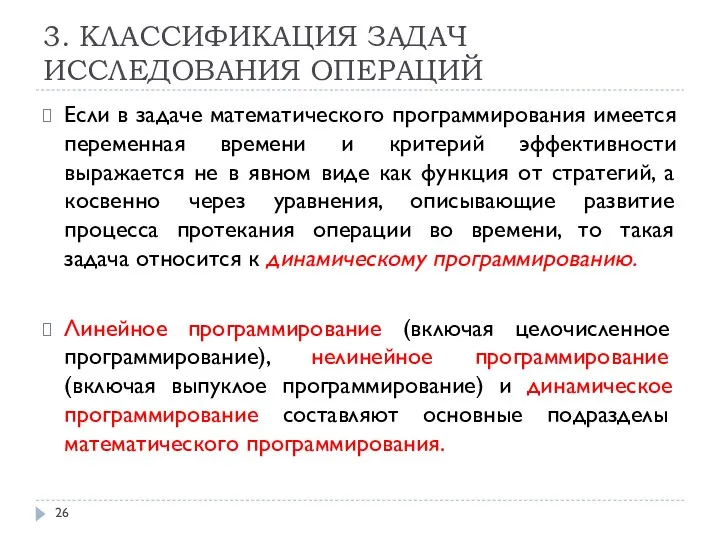 3. КЛАССИФИКАЦИЯ ЗАДАЧ ИССЛЕДОВАНИЯ ОПЕРАЦИЙ

Если в задаче математического программирования имеется переменная времени и критерий эффективности выражается не в явном виде как функция от стратегий, а косвенно через уравнения, описывающие развитие процесса протекания операции во времени, то такая задача относится к динамическому программированию.

Линейное программирование (включая целочисленное программирование), нелинейное программирование (включая выпуклое программирование) и динамическое программирование составляют основные подразделы математического программирования.

26